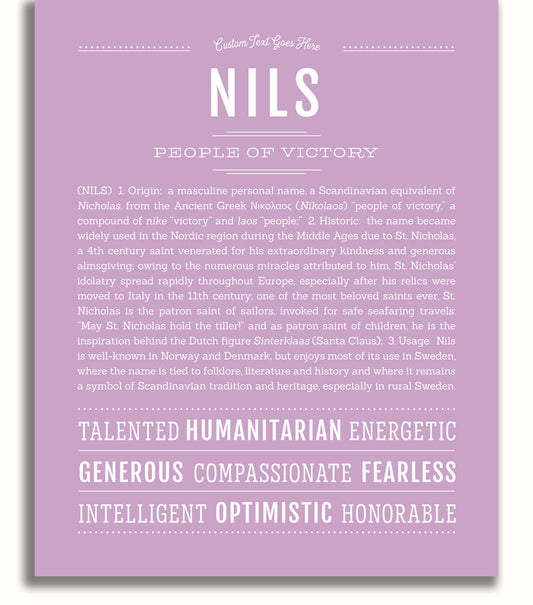 Custom Text Goes Here

NILS

PEOPLE OF VICTORY

(NILS) 1. Origin: a masculine personal name, a Scandinavian equivalent of Nicholas, from the Ancient Greek Νικολαος (Nikolaos) "people of victory," a compound of nike "victory" and laos "people;" 2. Historic: the name became widely used in the Nordic region during the Middle Ages due to St. Nicholas, a 4th century saint venerated for his extraordinary kindness and generous almsgiving; owing to the numerous miracles attributed to him, St. Nicholas' idolatry spread rapidly throughout Europe, especially after his relics were moved to Italy in the 11th century; one of the most beloved saints ever, St. Nicholas is the patron saint of sailors, invoked for safe seafaring travels: "May St. Nicholas hold the tiller!" and as patron saint of children, he is the inspiration behind the Dutch figure Sinterklaas (Santa Claus); 3. Usage: Nils is well-known in Norway and Denmark, but enjoys most of its use in Sweden, where the name is tied to folklore, literature and history and where it remains a symbol of Scandinavian tradition and heritage, especially in rural Sweden.

TALENTED HUMANITARIAN ENERGETIC

GENEROUS COMPASSIONATE FEARLESS

INTELLIGENT OPTIMISTIC HONORABLE